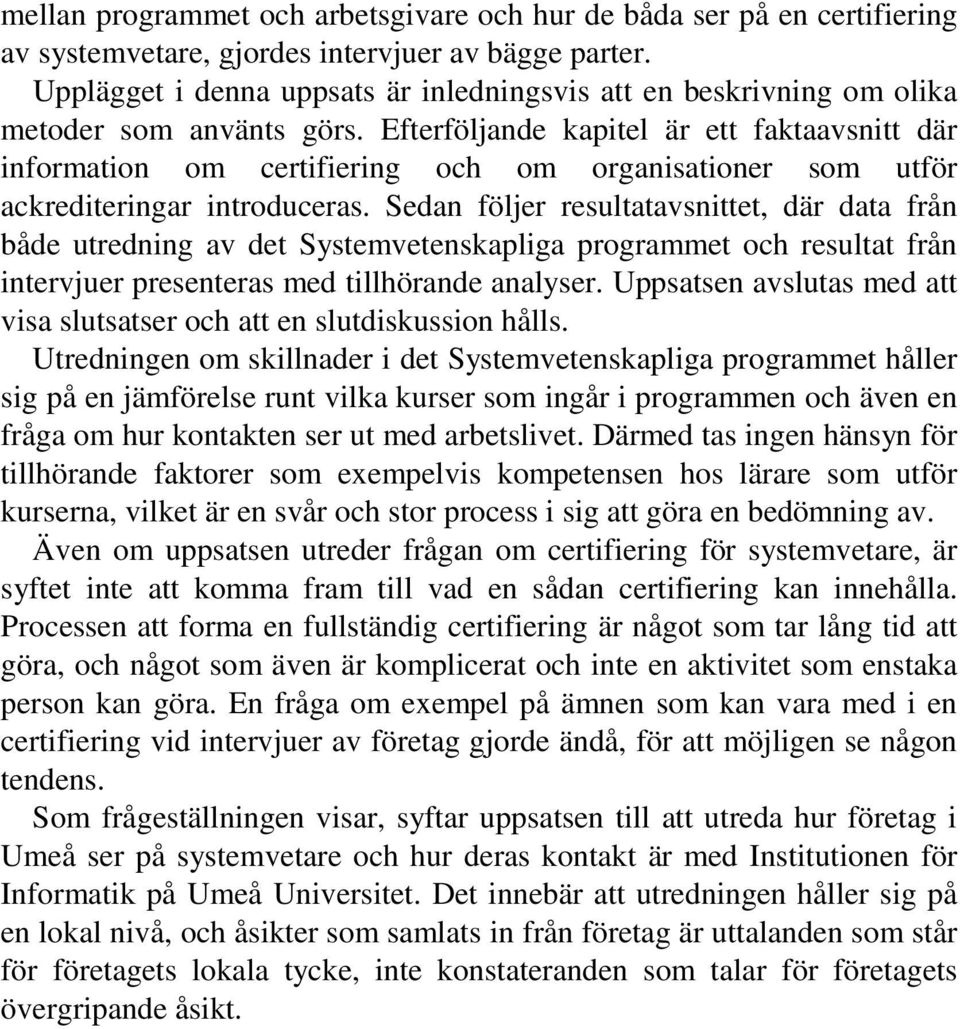 mellan programmet och arbetsgivare och hur de båda ser på en certifiering av systemvetare, gjordes intervjuer av bägge parter.

Upplägget i denna uppsats är inledningsvis att en beskrivning om olika metoder som använts görs. Efterföljande kapitel är ett faktaavsnitt där information om certifiering och om organisationer som utför ackrediteringar introduceras. Sedan följer resultatavsnittet, där data från både utredning av det Systemvetenskapliga programmet och resultat från intervjuer presenteras med tillhörande analyser. Uppsatsen avslutas med att visa slutsatser och att en slutdiskussion hålls.

Utredningen om skillnader i det Systemvetenskapliga programmet håller sig på en jämförelse runt vilka kurser som ingår i programmen och även en fråga om hur kontakten ser ut med arbetslivet. Därmed tas ingen hänsyn för tillhörande faktorer som exempelvis kompetensen hos lärare som utför kurserna, vilket är en svår och stor process i sig att göra en bedömning av.

Även om uppsatsen utreder frågan om certifiering för systemvetare, är syftet inte att komma fram till vad en sådan certifiering kan innehålla. Processen att forma en fullständig certifiering är något som tar lång tid att göra, och något som även är komplicerat och inte en aktivitet som enstaka person kan göra. En fråga om exempel på ämnen som kan vara med i en certifiering vid intervjuer av företag gjorde ändå, för att möjligen se någon tendens.

Som frågeställningen visar, syftar uppsatsen till att utreda hur företag i Umeå ser på systemvetare och hur deras kontakt är med Institutionen för Informatik på Umeå Universitet. Det innebär att utredningen håller sig på en lokal nivå, och åsikter som samlats in från företag är uttalanden som står för företagets lokala tycke, inte konstateranden som talar för företagets övergripande åsikt.